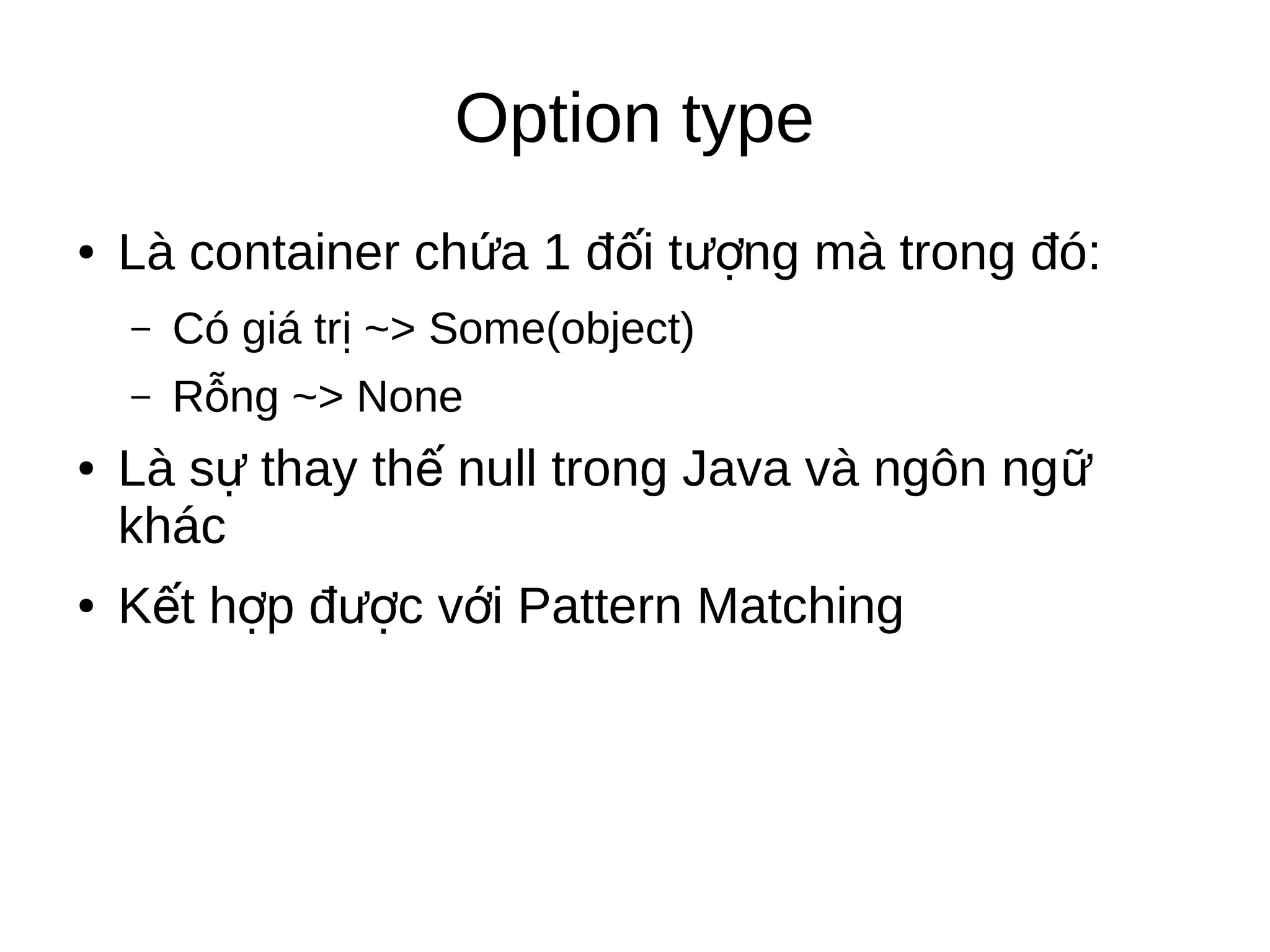 Option type

• Là container chứa 1 đối tượng mà trong đó:
  – Có giá trị ~> Some(object)
  – Rỗng ~> None
• Là sự thay thế null trong Java và ngôn ngữ khác
• Kết hợp được với Pattern Matching